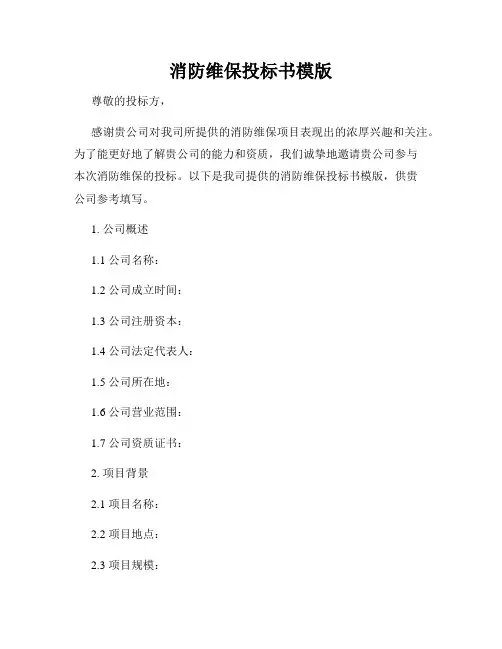 消防维保投标书模版

尊敬的投标方，

感谢贵公司对我司所提供的消防维保项目表现出的浓厚兴趣和关注。为了能更好地了解贵公司的能力和资质，我们诚挚地邀请贵公司参与本次消防维保的投标。以下是我司提供的消防维保投标书模版，供贵公司参考填写。

1. 公司概述

1.1 公司名称：

1.2 公司成立时间：

1.3 公司注册资本：

1.4 公司法定代表人：

1.5 公司所在地：

1.6 公司营业范围：

1.7 公司资质证书：

2. 项目背景

2.1 项目名称：

2.2 项目地点：

2.3 项目规模：